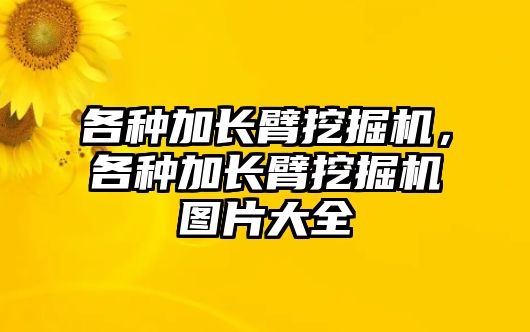 各种加长臂挖掘机，各种加长臂挖掘机图片大全